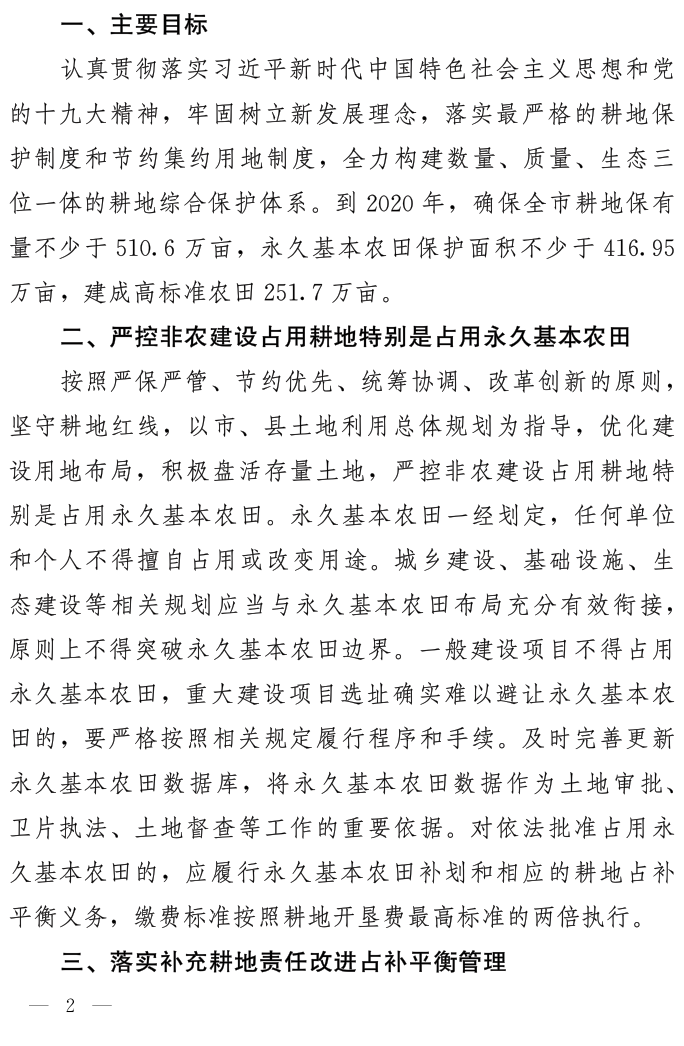 一、主要目标

认真贯彻落实习近平新时代中国特色社会主义思想和党的十九大精神，牢固树立新发展理念，落实最严格的耕地保护制度和节约集约用地制度，全力构建数量、质量、生态三位一体的耕地综合保护体系。到 2020 年，确保全市耕地保有量不少于 510.6 万亩，永久基本农田保护面积不少于 416.95 万亩，建成高标准农田 251.7 万亩。

二、严控非农建设占用耕地特别是占用永久基本农田

按照严保严管、节约优先、统筹协调、改革创新的原则，坚守耕地红线，以市、县土地利用总体规划为指导，优化建设用地布局，积极盘活存量土地，严控非农建设占用耕地特别是占用永久基本农田。永久基本农田一经划定，任何单位和个人不得擅自占用或改变用途。城乡建设、基础设施、生态建设等相关规划应当与永久基本农田布局充分有效衔接，原则上不得突破永久基本农田边界。一般建设项目不得占用永久基本农田，重大建设项目选址确实难以避让永久基本农田的，要严格按照相关规定履行程序和手续。及时完善更新永久基本农田数据库，将永久基本农田数据作为土地审批、卫片执法、土地督查等工作的重要依据。对依法批准占用永久基本农田的，应履行永久基本农田补划和相应的耕地占补平衡义务，缴费标准按照耕地开垦费最高标准的两倍执行。

三、落实补充耕地责任改进占补平衡管理

— 2 —